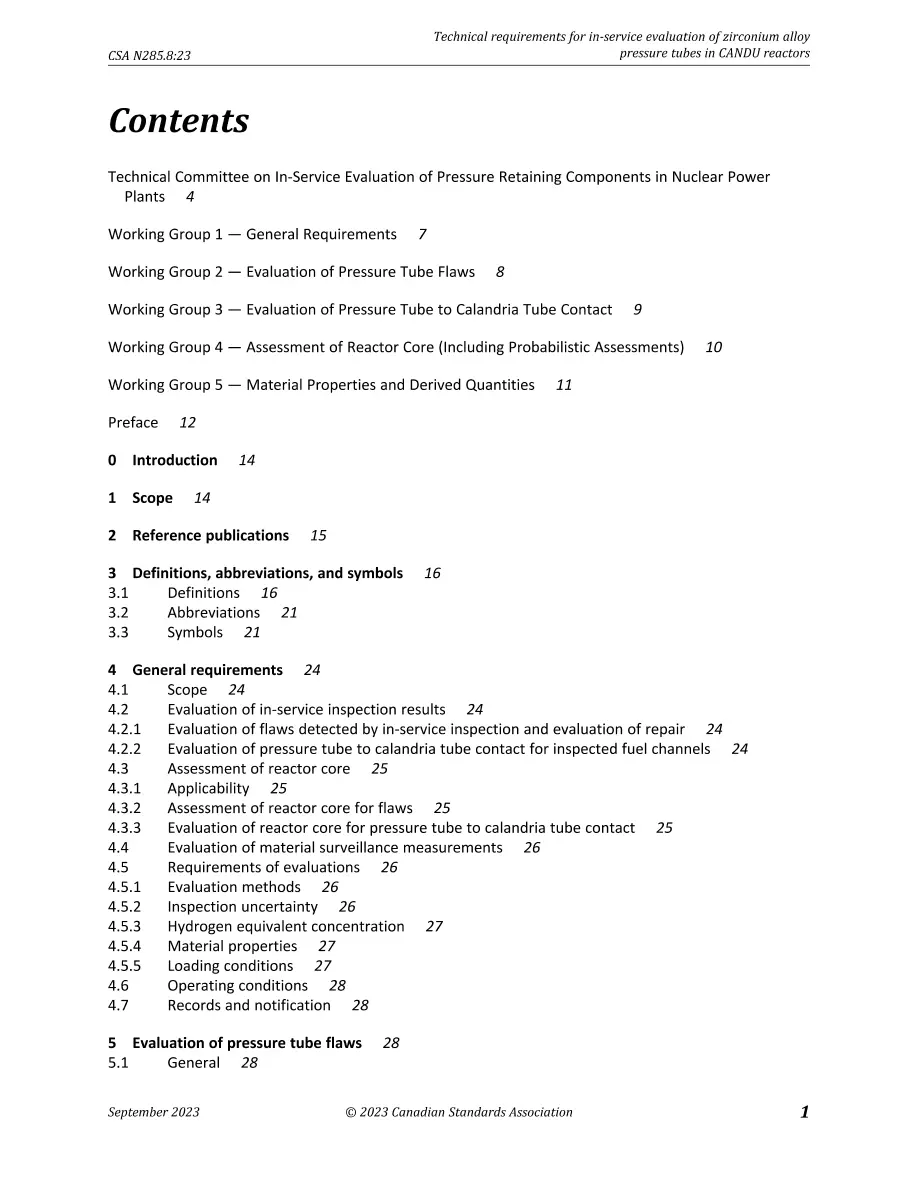 CSA N285.8:23

Technical requirements for in-service evaluation of zirconium alloy pressure tubes in CANDU reactors

Contents

Technical Committee on In-Service Evaluation of Pressure Retaining Components in Nuclear Power Plants 4

Working Group 1 — General Requirements 7

Working Group 2 — Evaluation of Pressure Tube Flaws 8

Working Group 3 — Evaluation of Pressure Tube to Calandria Tube Contact 9

Working Group 4 — Assessment of Reactor Core (Including Probabilistic Assessments) 10

Working Group 5 — Material Properties and Derived Quantities 11

Preface 12

0 Introduction 14

1 Scope 14

2 Reference publications 15

3 Definitions, abbreviations, and symbols 16
3.1 Definitions 16
3.2 Abbreviations 21
3.3 Symbols 21

4 General requirements 24
4.1 Scope 24
4.2 Evaluation of in-service inspection results 24
4.2.1 Evaluation of flaws detected by in-service inspection and evaluation of repair 24
4.2.2 Evaluation of pressure tube to calandria tube contact for inspected fuel channels 24
4.3 Assessment of reactor core 25
4.3.1 Applicability 25
4.3.2 Assessment of reactor core for flaws 25
4.3.3 Evaluation of reactor core for pressure tube to calandria tube contact 25
4.4 Evaluation of material surveillance measurements 26
4.5 Requirements of evaluations 26
4.5.1 Evaluation methods 26
4.5.2 Inspection uncertainty 26
4.5.3 Hydrogen equivalent concentration 27
4.5.4 Material properties 27
4.5.5 Loading conditions 27
4.6 Operating conditions 28
4.7 Records and notification 28

5 Evaluation of pressure tube flaws 28
5.1 General 28

September 2023 © 2023 Canadian Standards Association 1